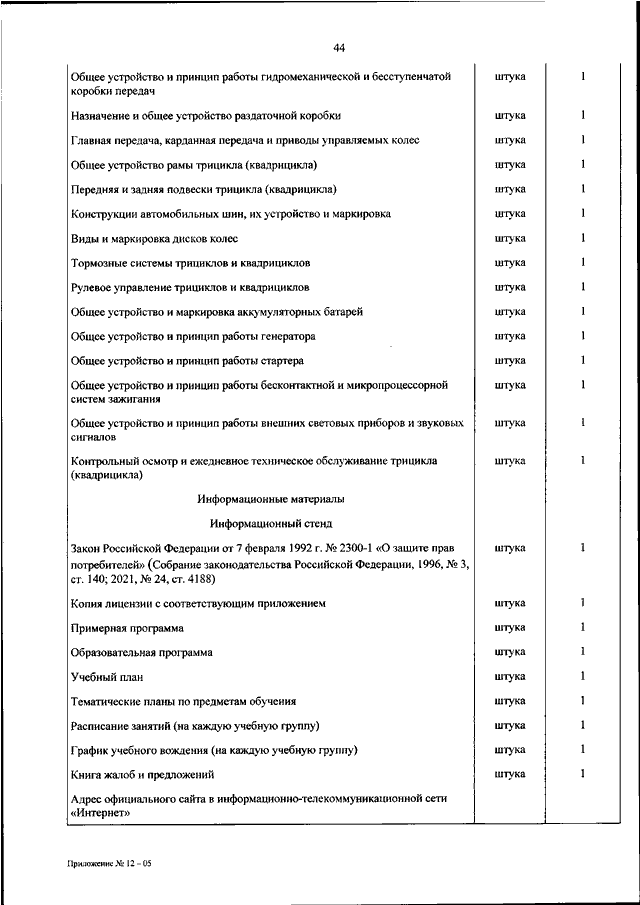 44

| | | |
|---|---|---|
| Общее устройство и принцип работы гидромеханической и бесступенчатой коробки передач | штука | 1 |
| Назначение и общее устройство раздаточной коробки | штука | 1 |
| Главная передача, карданная передача и приводы управляемых колес | штука | 1 |
| Общее устройство рамы трицикла (квадрицикла) | штука | 1 |
| Передняя и задняя подвески трицикла (квадрицикла) | штука | 1 |
| Конструкции автомобильных шин, их устройство и маркировка | штука | 1 |
| Виды и маркировка дисков колес | штука | 1 |
| Тормозные системы трициклов и квадрициклов | штука | 1 |
| Рулевое управление трициклов и квадрициклов | штука | 1 |
| Общее устройство и маркировка аккумуляторных батарей | штука | 1 |
| Общее устройство и принцип работы генератора | штука | 1 |
| Общее устройство и принцип работы стартера | штука | 1 |
| Общее устройство и принцип работы бесконтактной и микропроцессорной систем зажигания | штука | 1 |
| Общее устройство и принцип работы внешних световых приборов и звуковых сигналов | штука | 1 |
| Контрольный осмотр и ежедневное техническое обслуживание трицикла (квадрицикла) | штука | 1 |
| Информационные материалы | | |
| Информационный стенд | | |
| Закон Российской Федерации от 7 февраля 1992 г. № 2300-1 «О защите прав потребителей» (Собрание законодательства Российской Федерации, 1996, № 3, ст. 140; 2021, № 24, ст. 4188) | штука | 1 |
| Копия лицензии с соответствующим приложением | штука | 1 |
| Примерная программа | штука | 1 |
| Образовательная программа | штука | 1 |
| Учебный план | штука | 1 |
| Тематические планы по предметам обучения | штука | 1 |
| Расписание занятий (на каждую учебную группу) | штука | 1 |
| График учебного вождения (на каждую учебную группу) | штука | 1 |
| Книга жалоб и предложений | штука | 1 |
| Адрес официального сайта в информационно-телекоммуникационной сети «Интернет» | | |

Приложение № 12 – 05